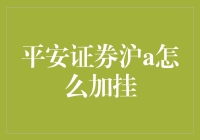 平安证券沪a怎么加挂